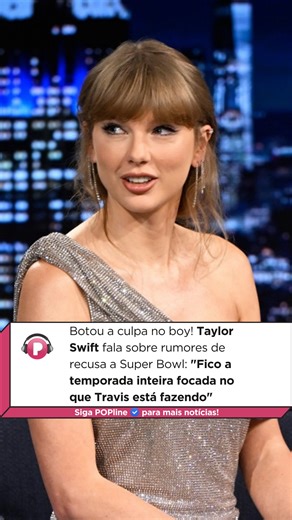 P

Botou a culpa no boy! Taylor Swift fala sobre rumores de recusa a Super Bowl: "Fico a temporada inteira focada no que Travis está fazendo"

Siga POPline para mais notícias!